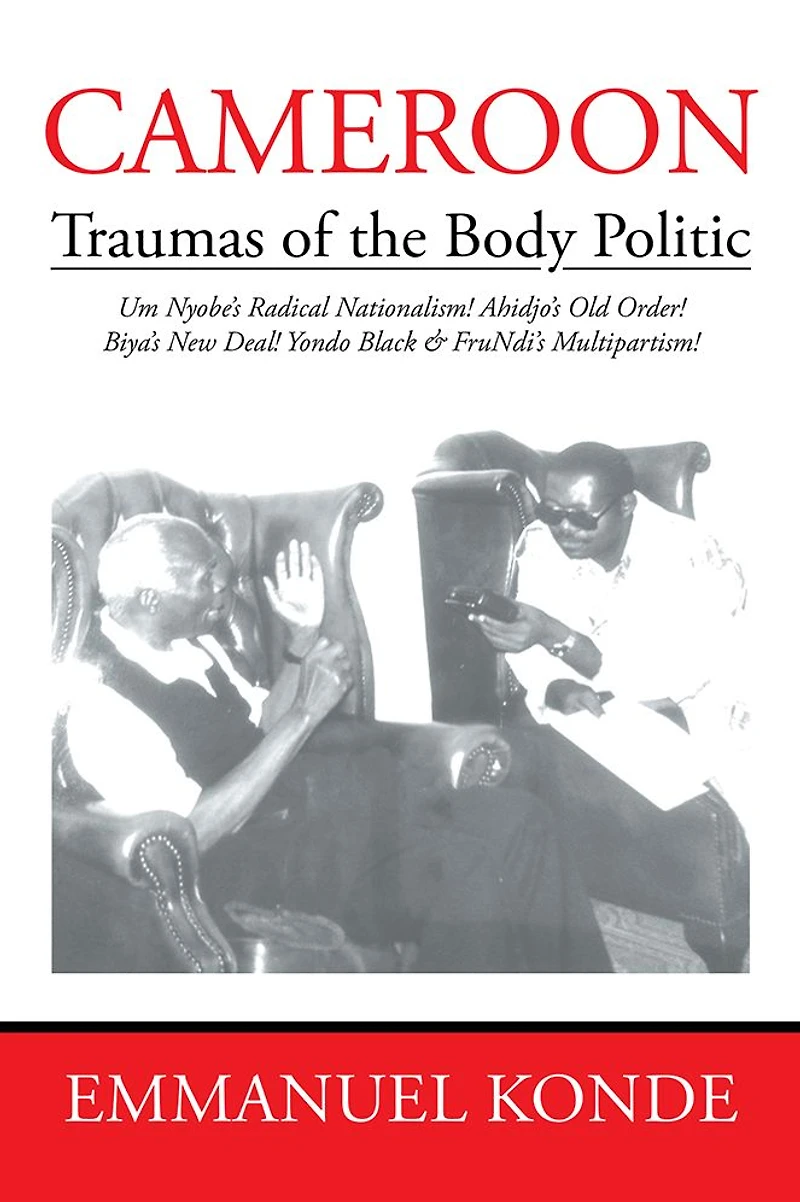 CAMEROON

Traumas of the Body Politic

Um Nyobe's Radical Nationalism! Ahidjo's Old Order! Biya's New Deal! Yondo Black & FruNdi's Multipartism!

EMMANUEL KONDE